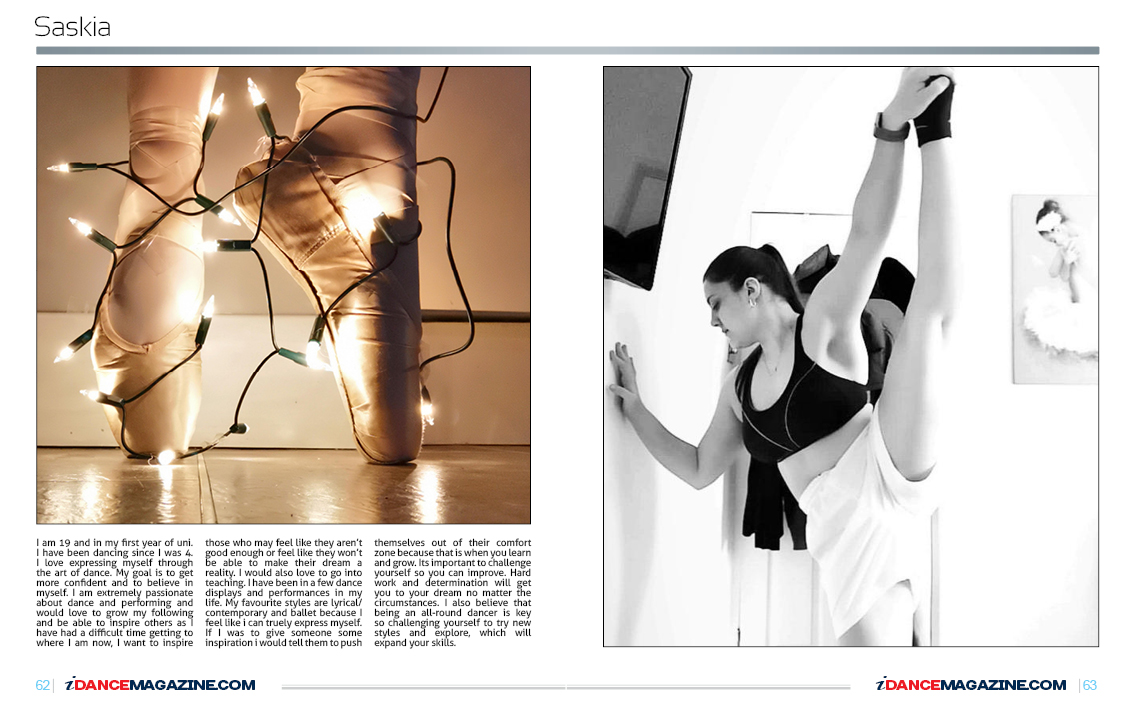 Saskia

I am 19 and in my first year of uni. I have been dancing since I was 4. I love expressing myself through the art of dance. My goal is to get more confident and to believe in myself. I am extremely passionate about dance and performing and would love to grow my following and be able to inspire others as I have had a difficult time getting to where I am now, I want to inspire those who may feel like they aren't good enough or feel like they won't be able to make their dream a reality. I would also love to go into teaching. I have been in a few dance displays and performances in my life. My favourite styles are lyrical/ contemporary and ballet because I feel like i can truely express myself. If I was to give someone some inspiration i would tell them to push themselves out of their comfort zone because that is when you learn and grow. Its important to challenge yourself so you can improve. Hard work and determination will get you to your dream no matter the circumstances. I also believe that being an all-round dancer is key so challenging yourself to try new styles and explore, which will expand your skills.

62 | iDANCEMAGAZINE.COM

iDANCEMAGAZINE.COM | 63